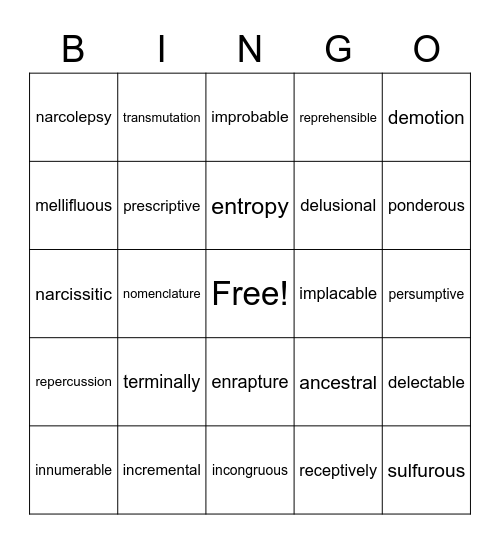 | B | I | N | G | O |
|---|---|---|---|---|
| narcolepsy | transmutation | improbable | reprehensible | demotion |
| mellifluous | prescriptive | entropy | delusional | ponderous |
| narcissitic | nomenclature | Free! | implacable | persumptive |
| repercussion | terminally | enrapture | ancestral | delectable |
| innumerable | incremental | incongruous | receptively | sulfurous |